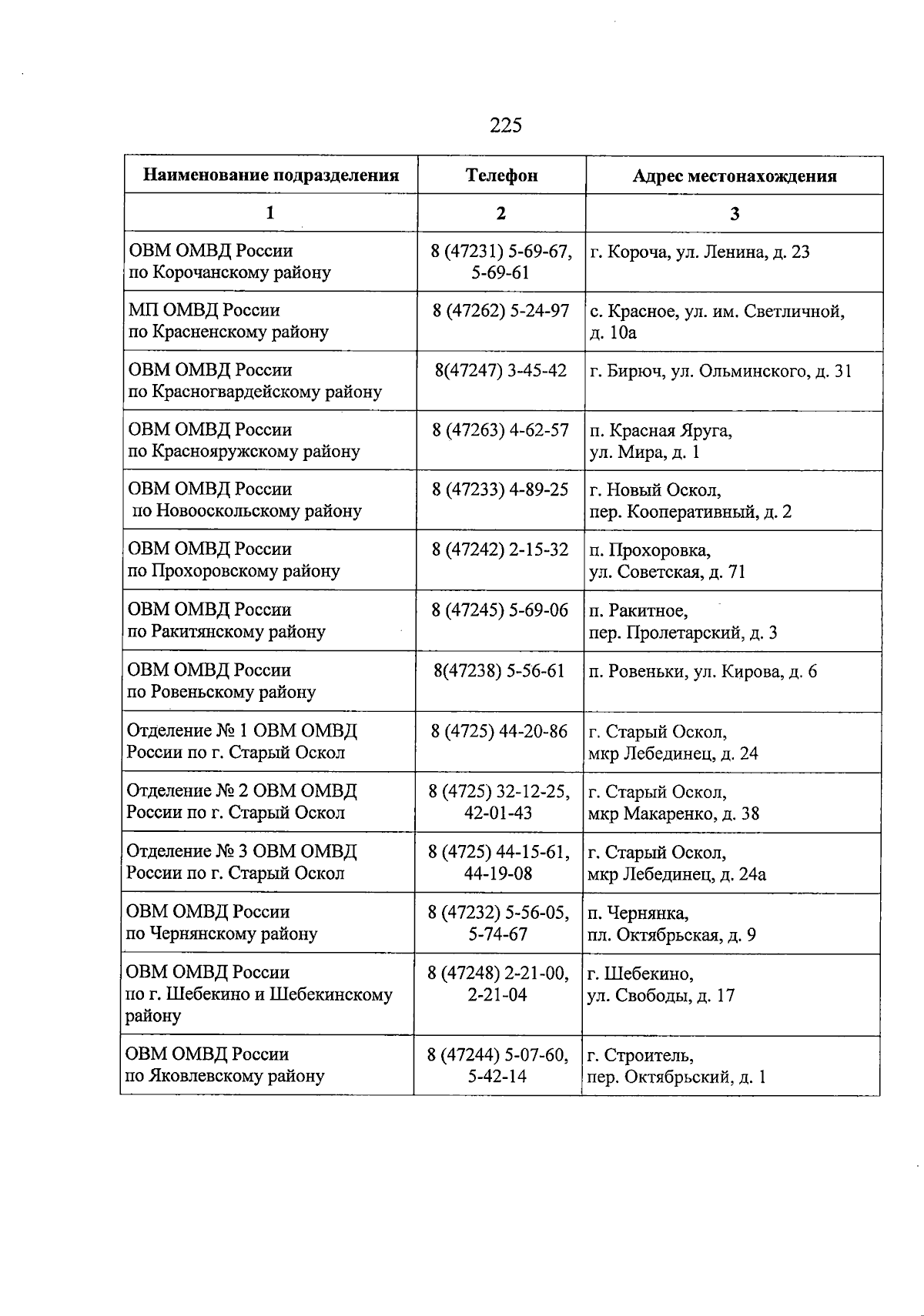 225

| Наименование подразделения | Телефон | Адрес местонахождения |
|---|---|---|
| 1 | 2 | 3 |
| ОВМ ОМВД России по Корочанскому району | 8 (47231) 5-69-67, 5-69-61 | г. Короча, ул. Ленина, д. 23 |
| МП ОМВД России по Красненскому району | 8 (47262) 5-24-97 | с. Красное, ул. им. Светличной, д. 10а |
| ОВМ ОМВД России по Красногвардейскому району | 8(47247) 3-45-42 | г. Бирюч, ул. Ольминского, д. 31 |
| ОВМ ОМВД России по Краснояружскому району | 8 (47263) 4-62-57 | п. Красная Яруга, ул. Мира, д. 1 |
| ОВМ ОМВД России по Новооскольскому району | 8 (47233) 4-89-25 | г. Новый Оскол, пер. Кооперативный, д. 2 |
| ОВМ ОМВД России по Прохоровскому району | 8 (47242) 2-15-32 | п. Прохоровка, ул. Советская, д. 71 |
| ОВМ ОМВД России по Ракитянскому району | 8 (47245) 5-69-06 | п. Ракитное, пер. Пролетарский, д. 3 |
| ОВМ ОМВД России по Ровеньскому району | 8(47238) 5-56-61 | п. Ровеньки, ул. Кирова, д. 6 |
| Отделение № 1 ОВМ ОМВД России по г. Старый Оскол | 8 (4725) 44-20-86 | г. Старый Оскол, мкр Лебединец, д. 24 |
| Отделение № 2 ОВМ ОМВД России по г. Старый Оскол | 8 (4725) 32-12-25, 42-01-43 | г. Старый Оскол, мкр Макаренко, д. 38 |
| Отделение № 3 ОВМ ОМВД России по г. Старый Оскол | 8 (4725) 44-15-61, 44-19-08 | г. Старый Оскол, мкр Лебединец, д. 24а |
| ОВМ ОМВД России по Чернянскому району | 8 (47232) 5-56-05, 5-74-67 | п. Чернянка, пл. Октябрьская, д. 9 |
| ОВМ ОМВД России по г. Шебекино и Шебекинскому району | 8 (47248) 2-21-00, 2-21-04 | г. Шебекино, ул. Свободы, д. 17 |
| ОВМ ОМВД России по Яковлевскому району | 8 (47244) 5-07-60, 5-42-14 | г. Строитель, пер. Октябрьский, д. 1 |